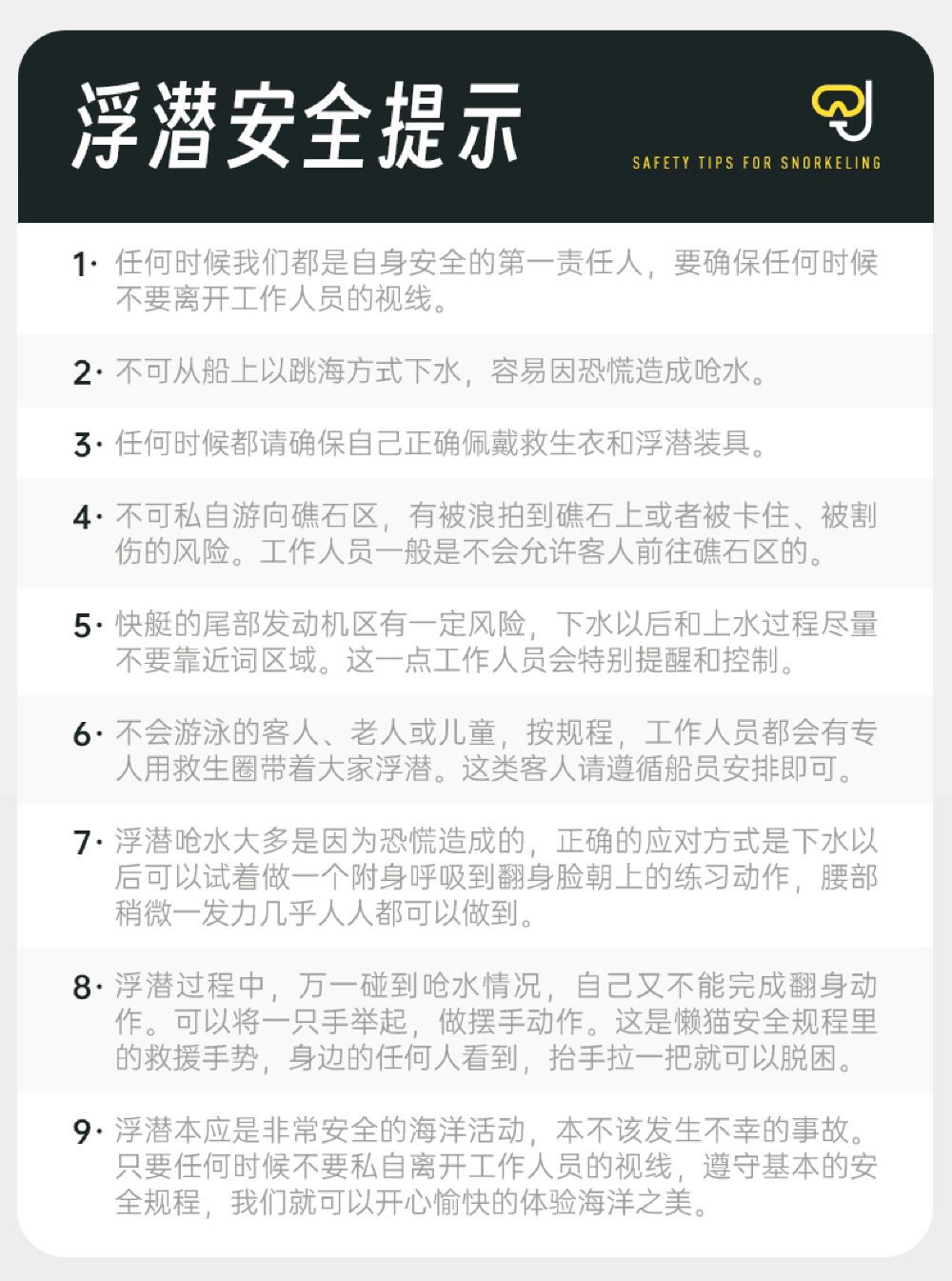 浮潜安全提示

SAFETY TIPS FOR SNORKELING

1·任何时候我们都是自身安全的第一责任人，要确保任何时候不要离开工作人员的视线。

2·不可从船上以跳海方式下水，容易因恐慌造成呛水。

3·任何时候都请确保自己正确佩戴救生衣和浮潜装具。

4·不可私自游向礁石区，有被浪拍到礁石上或者被卡住、被割伤的风险。工作人员一般是不会允许客人前往礁石区的。

5·快艇的尾部发动机区有一定风险，下水以后和上水过程尽量不要靠近词区域。这一点工作人员会特别提醒和控制。

6·不会游泳的客人、老人或儿童，按规程，工作人员都会有专人用救生圈带着大家浮潜。这类客人请遵循船员安排即可。

7·浮潜呛水大多是因为恐慌造成的，正确的应对方式是下水以后可以试着做一个附身呼吸到翻身脸朝上的练习动作，腰部稍微一发力几乎人人都可以做到。

8·浮潜过程中，万一碰到呛水情况，自己又不能完成翻身动作。可以将一只手举起，做摆手动作。这是懒猫安全规程里的救援手势，身边的任何人看到，抬手拉一把就可以脱困。

9·浮潜本应是非常安全的海洋活动，本不该发生不幸的事故。只要任何时候不要私自离开工作人员的视线，遵守基本的安全规程，我们就可以开心愉快的体验海洋之美。